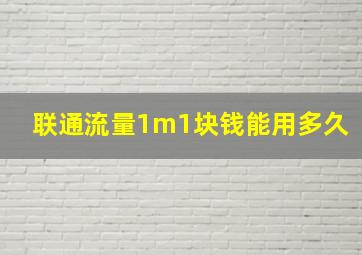 联通流量1m1块钱能用多久